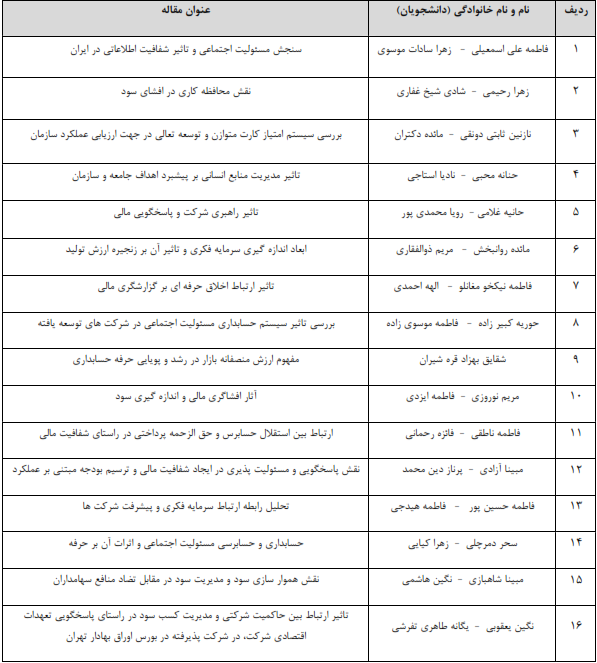 | ردیف | نام و نام خانوادگی (دانشجویان) | عنوان مقاله |
|---|---|---|
| ۱ | فاطمه علی اسمعیلی - زهرا سادات موسوی | سنجش مسئولیت اجتماعی و تاثیر شفافیت اطلاعاتی در ایران |
| ۲ | زهرا رحیمی - شادی شیخ غفاری | نقش محافظه کاری در افشای سود |
| ۳ | نازنین ثابتی دونقی - مائده دکتران | بررسی سیستم امتیاز کارت متوازن و توسعه تعالی در جهت ارزیابی عملکرد سازمان |
| ۴ | حنانه محبی - نادیا استاجی | تاثیر مدیریت منابع انسانی بر پیشبرد اهداف جامعه و سازمان |
| ۵ | حانیه غلامی - رویا محمدی پور | تاثیر راهبری شرکت و پاسخگویی مالی |
| ۶ | مائده روانبخش - مریم ذوالفقاری | ابعاد اندازه گیری سرمایه فکری و تاثیر آن بر زنجیره ارزش تولید |
| ۷ | فاطمه نیکخو مغانلو - الهه احمدی | تاثیر ارتباط اخلاق حرفه ای بر گزارشگری مالی |
| ۸ | حوریه کبیر زاده - فاطمه موسوی زاده | بررسی تاثیر سیستم حسابداری مسئولیت اجتماعی در شرکت های توسعه یافته |
| ۹ | شقایق بهزاد قره شیران | مفهوم ارزش منصفانه بازار در رشد و پویایی حرفه حسابداری |
| ۱۰ | مریم نوروزی - فاطمه ایزدی | آثار افشاگری مالی و اندازه گیری سود |
| ۱۱ | فاطمه ناطقی - فائزه رحمانی | ارتباط بین استقلال حسابرس و حق الزحمه پرداختی در راستای شفافیت مالی |
| ۱۲ | مبینا آزادی - پرناز دین محمد | نقش پاسخگویی و مسئولیت پذیری در ایجاد شفافیت مالی و ترسیم بودجه مبتنی بر عملکرد |
| ۱۳ | فاطمه حسین پور - فاطمه هیدجی | تحلیل رابطه ارتباط سرمایه فکری و پیشرفت شرکت ها |
| ۱۴ | سحر دمرچلی - زهرا کیایی | حسابداری و حسابرسی مسئولیت اجتماعی و اثرات آن بر حرفه |
| ۱۵ | مبینا شاهبازی - نگین هاشمی | نقش هموار سازی سود و مدیریت سود در مقابل تضاد منافع سهامداران |
| ۱۶ | نگین یعقوبی - یگانه طاهری تفرشی | تاثیر ارتباط بین حاکمیت شرکتی و مدیریت کسب سود در راستای پاسخگویی تعهدات اقتصادی شرکت، در شرکت پذیرفته در بورس اوراق بهادار تهران |